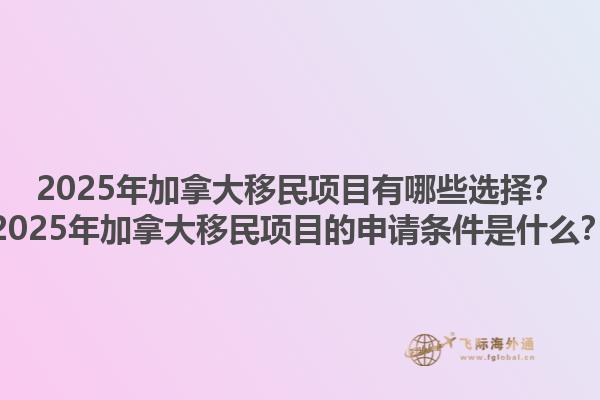 2025年加拿大移民项目有哪些选择？
2025年加拿大移民项目的申请条件是什么？

飞际海外通
www.fglobal.cn